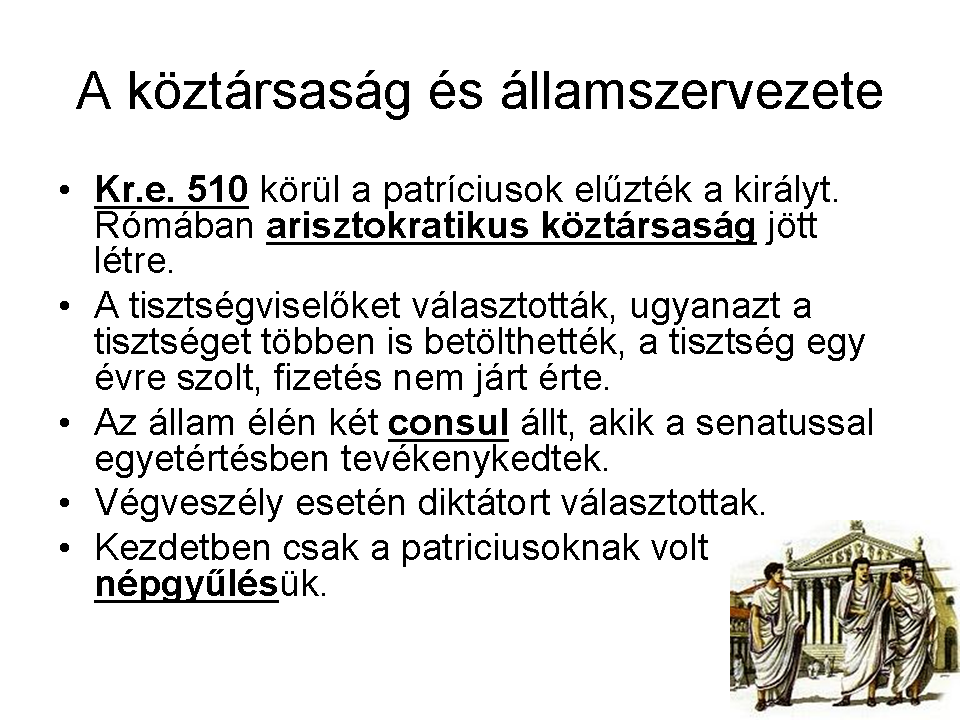 A köztársaság és államszervezete

• Kr.e. 510 körül a patríciusok elűzték a királyt. Rómában arisztokratikus köztársaság jött létre.
• A tisztségviselőket választották, ugyanazt a tisztséget többen is betölthették, a tisztség egy évre szolt, fizetés nem járt érte.
• Az állam élén két consul állt, akik a senatussal egyetértésben tevékenykedtek.
• Végveszély esetén diktátort választottak.
• Kezdetben csak a patriciusoknak volt népgyűlésük.